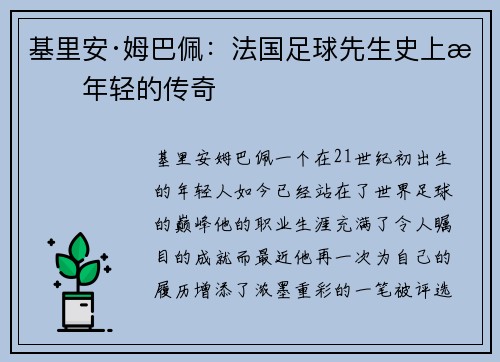 基里安·姆巴佩：法国足球先生史上æ 年轻的传奇

基里安姆巴佩一个在21世纪初出生的年轻人如今已经站在了世界足球的巅峰他的职业生涯充满了令人瞩目的成就而最近他再一次为自己的履历增添了浓墨重彩的一笔被评选